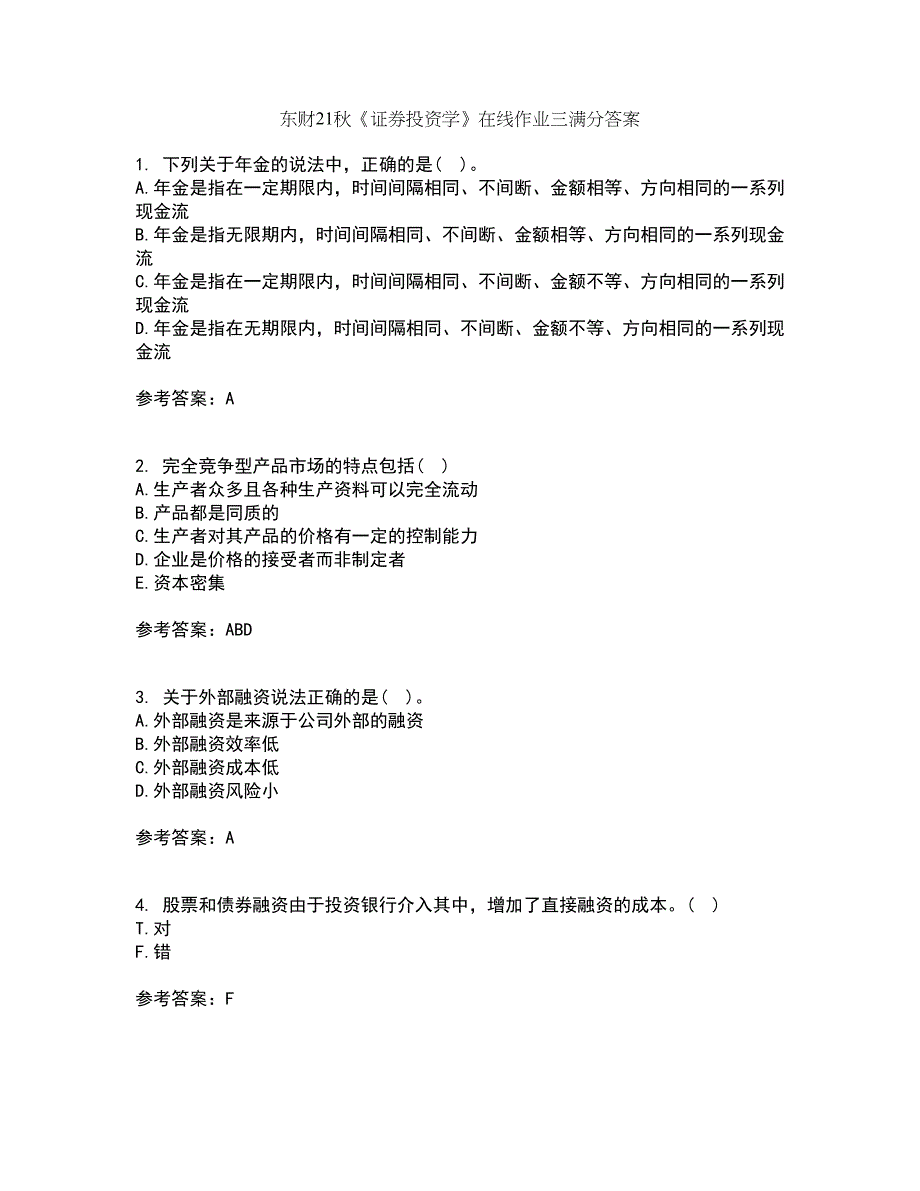 东财21秋《证券投资学》在线作业三满分答案

1. 下列关于年金的说法中，正确的是（ ）。
A.年金是指在一定期限内，时间间隔相同、不间断、金额相等、方向相同的一系列现金流
B.年金是指无限期内，时间间隔相同、不间断、金额相等、方向相同的一系列现金流
C.年金是指在一定期限内，时间间隔相同、不间断、金额不等、方向相同的一系列现金流
D.年金是指在无期限内，时间间隔相同、不间断、金额不等、方向相同的一系列现金流

参考答案：A

2. 完全竞争型产品市场的特点包括（ ）
A.生产者众多且各种生产资料可以完全流动
B.产品都是同质的
C.生产者对其产品的价格有一定的控制能力
D.企业是价格的接受者而非制定者
E.资本密集

参考答案：ABD

3. 关于外部融资说法正确的是（ ）。
A.外部融资是来源于公司外部的融资
B.外部融资效率低
C.外部融资成本低
D.外部融资风险小

参考答案：A

4. 股票和债券融资由于投资银行介入其中，增加了直接融资的成本。（ ）
T.对
F.错

参考答案：F